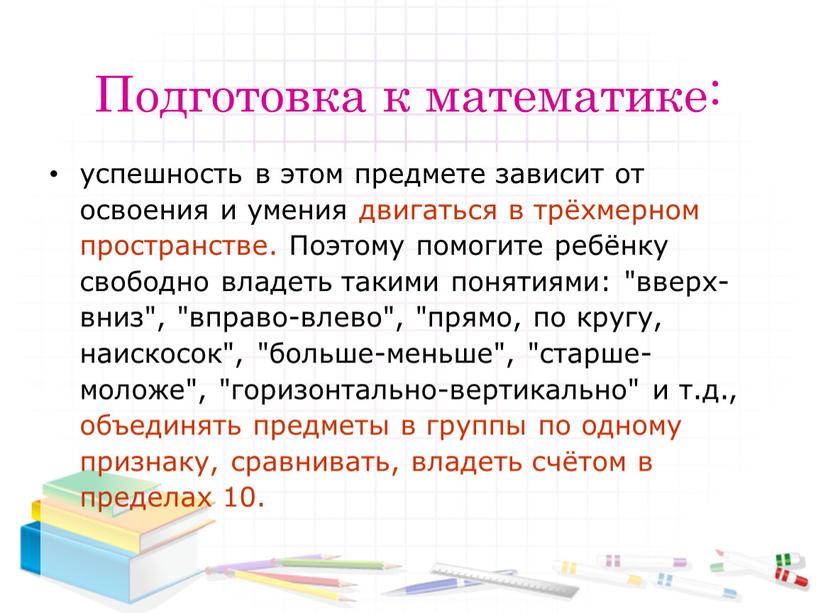 Подготовка к математике:

• успешность в этом предмете зависит от освоения и умения двигаться в трёхмерном пространстве. Поэтому помогите ребёнку свободно владеть такими понятиями: "вверх-вниз", "вправо-влево", "прямо, по кругу, наискосок", "больше-меньше", "старше-моложе", "горизонтально-вертикально" и т.д., объединять предметы в группы по одному признаку, сравнивать, владеть счётом в пределах 10.